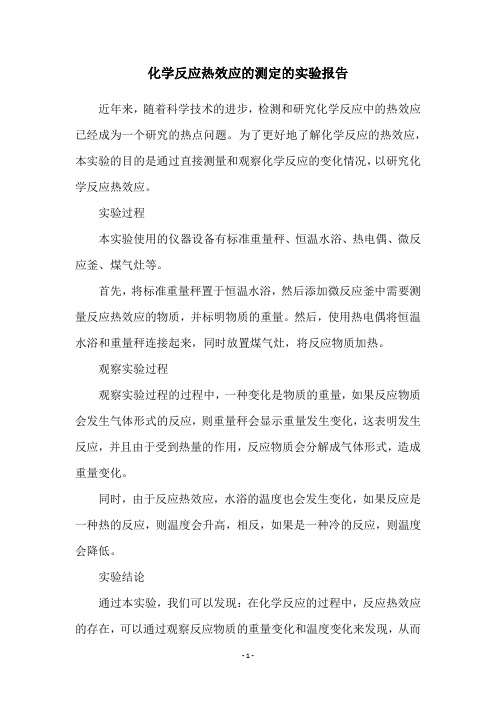 化学反应热效应的测定的实验报告

近年来，随着科学技术的进步，检测和研究化学反应中的热效应已经成为一个研究的热点问题。为了更好地了解化学反应的热效应，本实验的目的是通过直接测量和观察化学反应的变化情况，以研究化学反应热效应。

实验过程

本实验使用的仪器设备有标准重量秤、恒温水浴、热电偶、微反应釜、煤气灶等。

首先，将标准重量秤置于恒温水浴，然后添加微反应釜中需要测量反应热效应的物质，并标明物质的重量。然后，使用热电偶将恒温水浴和重量秤连接起来，同时放置煤气灶，将反应物质加热。

观察实验过程

观察实验过程的过程中，一种变化是物质的重量，如果反应物质会发生气体形式的反应，则重量秤会显示重量发生变化，这表明发生反应，并且由于受到热量的作用，反应物质会分解成气体形式，造成重量变化。

同时，由于反应热效应，水浴的温度也会发生变化，如果反应是一种热的反应，则温度会升高，相反，如果是一种冷的反应，则温度会降低。

实验结论

通过本实验，我们可以发现：在化学反应的过程中，反应热效应的存在，可以通过观察反应物质的重量变化和温度变化来发现，从而

- 1 -